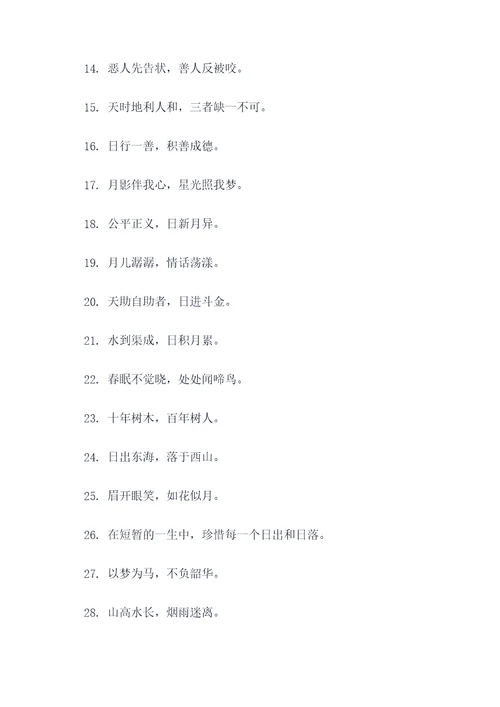 14. 恶人先告状，善人反被咬。

15. 天时地利人和，三者缺一不可。

16. 日行一善，积善成德。

17. 月影伴我心，星光照我梦。

18. 公平正义，日新月异。

19. 月儿潺潺，情话荡漾。

20. 天助自助者，日进斗金。

21. 水到渠成，日积月累。

22. 春眠不觉晓，处处闻啼鸟。

23. 十年树木，百年树人。

24. 日出东海，落于西山。

25. 眉开眼笑，如花似月。

26. 在短暂的一生中，珍惜每一个日出和日落。

27. 以梦为马，不负韶华。

28. 山高水长，烟雨迷离。